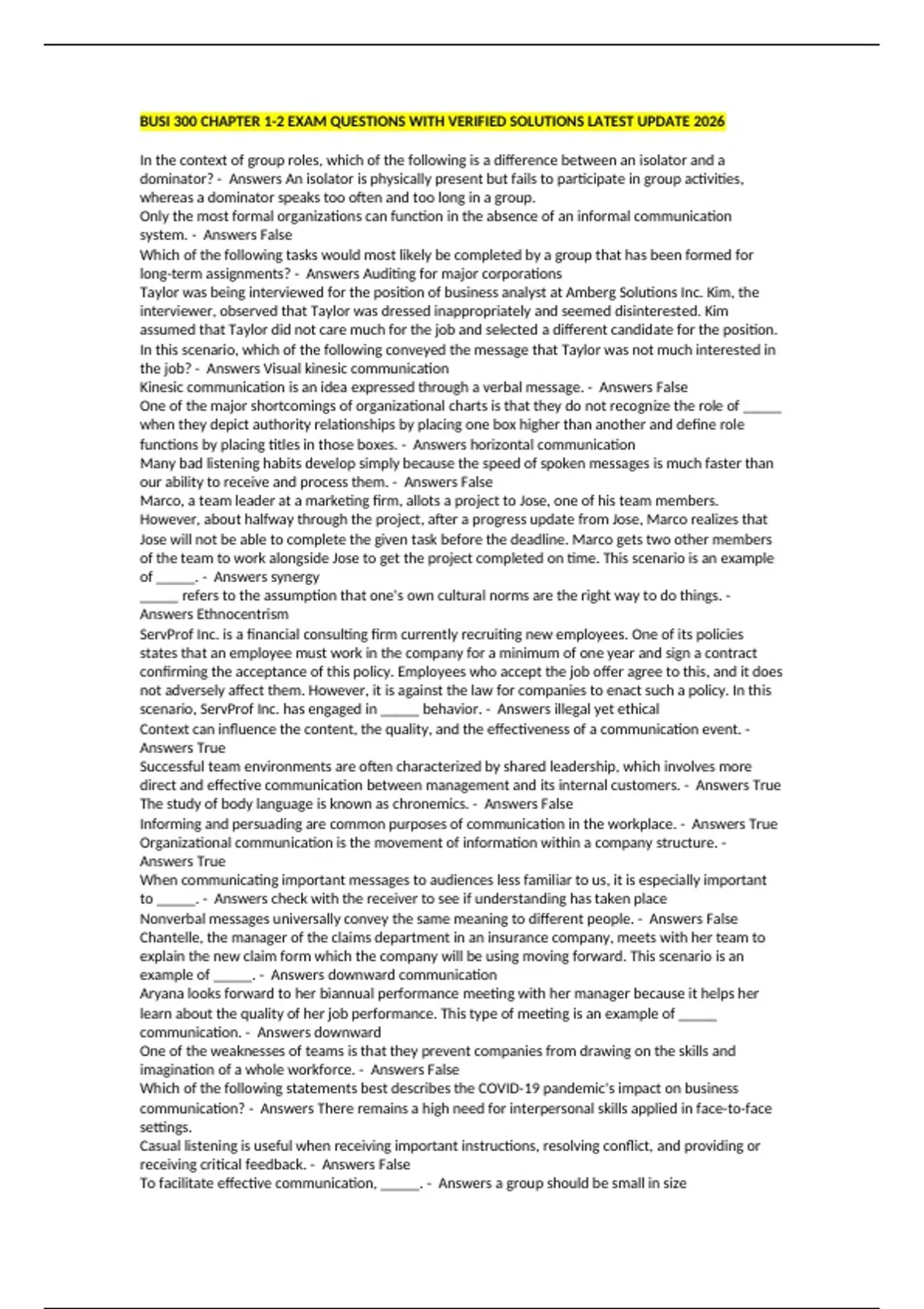 BUSI 300 CHAPTER 1-2 EXAM QUESTIONS WITH VERIFIED SOLUTIONS LATEST UPDATE 2026

In the context of group roles, which of the following is a difference between an isolator and a dominator? - Answers An isolator is physically present but fails to participate in group activities, whereas a dominator speaks too often and too long in a group.
Only the most formal organizations can function in the absence of an informal communication system. - Answers False
Which of the following tasks would most likely be completed by a group that has been formed for long-term assignments? - Answers Auditing for major corporations
Taylor was being interviewed for the position of business analyst at Amberg Solutions Inc. Kim, the interviewer, observed that Taylor was dressed inappropriately and seemed disinterested. Kim assumed that Taylor did not care much for the job and selected a different candidate for the position. In this scenario, which of the following conveyed the message that Taylor was not much interested in the job? - Answers Visual kinesic communication
Kinesic communication is an idea expressed through a verbal message. - Answers False
One of the major shortcomings of organizational charts is that they do not recognize the role of _____ when they depict authority relationships by placing one box higher than another and define role functions by placing titles in those boxes. - Answers horizontal communication
Many bad listening habits develop simply because the speed of spoken messages is much faster than our ability to receive and process them. - Answers False
Marco, a team leader at a marketing firm, allots a project to Jose, one of his team members. However, about halfway through the project, after a progress update from Jose, Marco realizes that Jose will not be able to complete the given task before the deadline. Marco gets two other members of the team to work alongside Jose to get the project completed on time. This scenario is an example of _____. - Answers synergy
_____ refers to the assumption that one's own cultural norms are the right way to do things. - Answers Ethnocentrism
ServProf Inc. is a financial consulting firm currently recruiting new employees. One of its policies states that an employee must work in the company for a minimum of one year and sign a contract confirming the acceptance of this policy. Employees who accept the job offer agree to this, and it does not adversely affect them. However, it is against the law for companies to enact such a policy. In this scenario, ServProf Inc. has engaged in _____ behavior. - Answers illegal yet ethical
Context can influence the content, the quality, and the effectiveness of a communication event. - Answers True
Successful team environments are often characterized by shared leadership, which involves more direct and effective communication between management and its internal customers. - Answers True
The study of body language is known as chronemics. - Answers False
Informing and persuading are common purposes of communication in the workplace. - Answers True
Organizational communication is the movement of information within a company structure. - Answers True
When communicating important messages to audiences less familiar to us, it is especially important to _____. - Answers check with the receiver to see if understanding has taken place
Nonverbal messages universally convey the same meaning to different people. - Answers False
Chantelle, the manager of the claims department in an insurance company, meets with her team to explain the new claim form which the company will be using moving forward. This scenario is an example of _____. - Answers downward communication
Aryana looks forward to her biannual performance meeting with her manager because it helps her learn about the quality of her job performance. This type of meeting is an example of _____ communication. - Answers downward
One of the weaknesses of teams is that they prevent companies from drawing on the skills and imagination of a whole workforce. - Answers False
Which of the following statements best describes the COVID-19 pandemic's impact on business communication? - Answers There remains a high need for interpersonal skills applied in face-to-face settings.
Casual listening is useful when receiving important instructions, resolving conflict, and providing or receiving critical feedback. - Answers False
To facilitate effective communication, _____. - Answers a group should be small in size